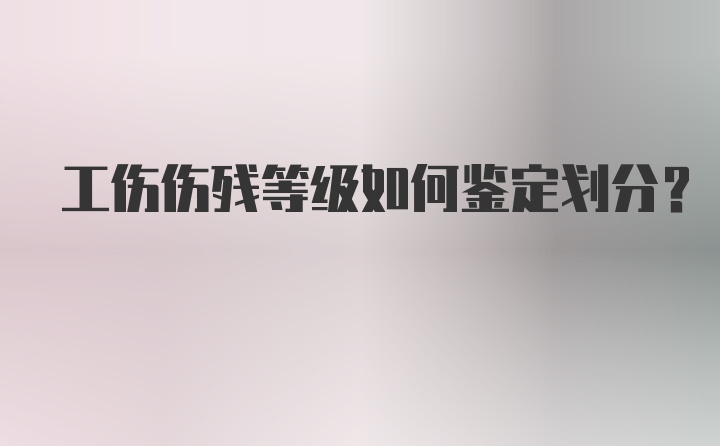 工伤伤残等级如何鉴定划分？